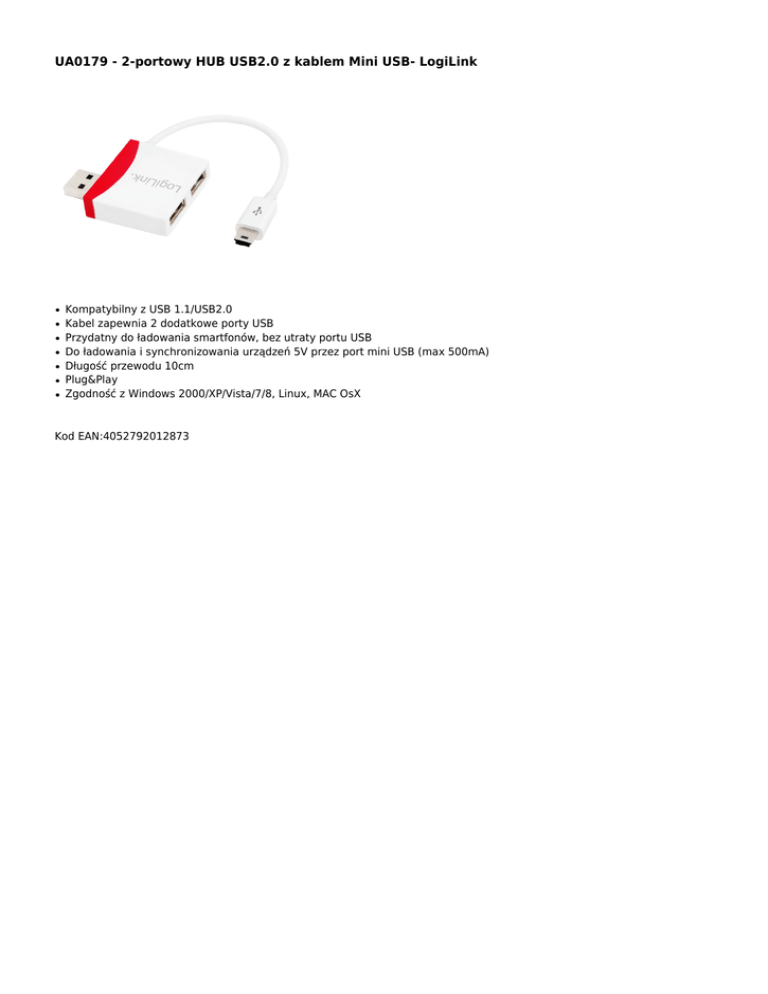 UA0179 - 2-portowy HUB USB2.0 z kablem Mini USB- LogiLink

LogiLink

- Kompatybilny z USB 1.1/USB2.0
- Kabel zapewnia 2 dodatkowe porty USB
- Przydatny do ładowania smartfonów, bez utraty portu USB
- Do ładowania i synchronizowania urządzeń 5V przez port mini USB (max 500mA)
- Długość przewodu 10cm
- Plug&Play
- Zgodność z Windows 2000/XP/Vista/7/8, Linux, MAC OsX

Kod EAN:4052792012873